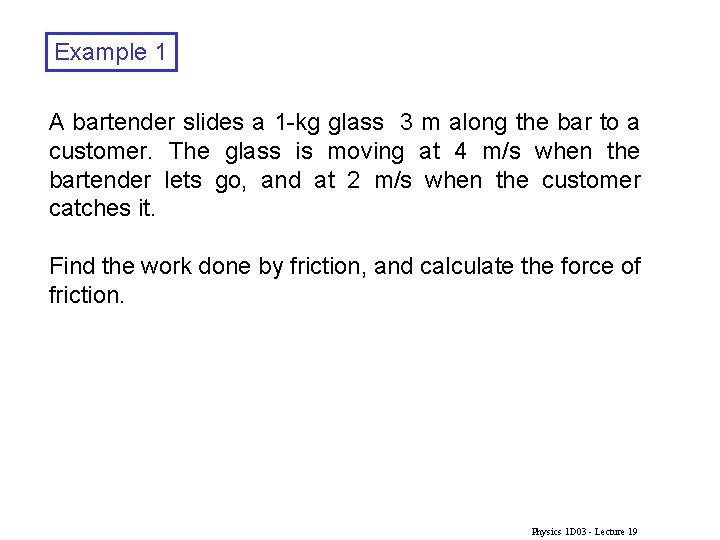 Example 1

A bartender slides a 1-kg glass 3 m along the bar to a customer. The glass is moving at 4 m/s when the bartender lets go, and at 2 m/s when the customer catches it.

Find the work done by friction, and calculate the force of friction.

Physics 1D03 - Lecture 19